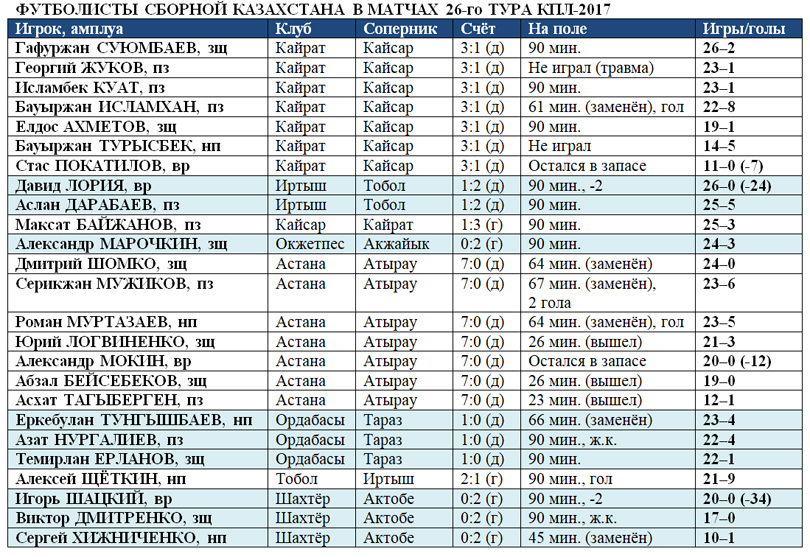 ФУТБОЛИСТЫ СБОРНОЙ КАЗАХСТАНА В МАТЧАХ 26-го ТУРА КПЛ-2017

| Игрок, амплуа | Клуб | Соперник | Счёт | На поле | Игры/голы |
|---|---|---|---|---|---|
| Гафуржан СУЮМБАЕВ, зщ | Кайрат | Кайсар | 3:1 (д) | 90 мин. | 26–2 |
| Георгий ЖУКОВ, пз | Кайрат | Кайсар | 3:1 (д) | Не играл (травма) | 23–1 |
| Исламбек КУАТ, пз | Кайрат | Кайсар | 3:1 (д) | 90 мин. | 23–1 |
| Бауыржан ИСЛАМХАН, пз | Кайрат | Кайсар | 3:1 (д) | 61 мин. (заменён), гол | 22–8 |
| Елдос АХМЕТОВ, зщ | Кайрат | Кайсар | 3:1 (д) | 90 мин. | 19–1 |
| Бауыржан ТУРЫСБЕК, нп | Кайрат | Кайсар | 3:1 (д) | Не играл | 14–5 |
| Стас ПОКАТИЛОВ, вр | Кайрат | Кайсар | 3:1 (д) | Остался в запасе | 11–0 (-7) |
| Давид ЛОРИЯ, вр | Иртыш | Тобол | 1:2 (д) | 90 мин., -2 | 26–0 (-24) |
| Аслан ДАРАБАЕВ, пз | Иртыш | Тобол | 1:2 (д) | 90 мин. | 25–5 |
| Максат БАЙЖАНОВ, пз | Кайсар | Кайрат | 1:3 (г) | 90 мин. | 25–3 |
| Александр МАРОЧКИН, зщ | Окжетпес | Акжайык | 0:2 (г) | 90 мин. | 24–3 |
| Дмитрий ШОМКО, зщ | Астана | Атырау | 7:0 (д) | 64 мин. (заменён) | 24–0 |
| Серикжан МУЖИКОВ, пз | Астана | Атырау | 7:0 (д) | 67 мин. (заменён), 2 гола | 23–6 |
| Роман МУРТАЗАЕВ, нп | Астана | Атырау | 7:0 (д) | 64 мин. (заменён), гол | 23–5 |
| Юрий ЛОГВИНЕНКО, зщ | Астана | Атырау | 7:0 (д) | 26 мин. (вышел) | 21–3 |
| Александр МОКИН, вр | Астана | Атырау | 7:0 (д) | Остался в запасе | 20–0 (-12) |
| Абзал БЕЙСЕБЕКОВ, зщ | Астана | Атырау | 7:0 (д) | 26 мин. (вышел) | 19–0 |
| Асхат ТАГЫБЕРГЕН, пз | Астана | Атырау | 7:0 (д) | 23 мин. (вышел) | 12–1 |
| Еркебулан ТУНГЫШБАЕВ, нп | Ордабасы | Тараз | 1:0 (д) | 66 мин. (заменён) | 23–4 |
| Азат НУРГАЛИЕВ, пз | Ордабасы | Тараз | 1:0 (д) | 90 мин., ж.к. | 22–4 |
| Темирлан ЕРЛАНОВ, зщ | Ордабасы | Тараз | 1:0 (д) | 90 мин. | 22–1 |
| Алексей ЩЁТКИН, нп | Тобол | Иртыш | 2:1 (г) | 90 мин., гол | 21–9 |
| Игорь ШАЦКИЙ, вр | Шахтёр | Актобе | 0:2 (г) | 90 мин., -2 | 20–0 (-34) |
| Виктор ДМИТРЕНКО, зщ | Шахтёр | Актобе | 0:2 (г) | 90 мин., ж.к. | 17–0 |
| Сергей ХИЖНИЧЕНКО, нп | Шахтёр | Актобе | 0:2 (г) | 45 мин. (заменён) | 10–1 |